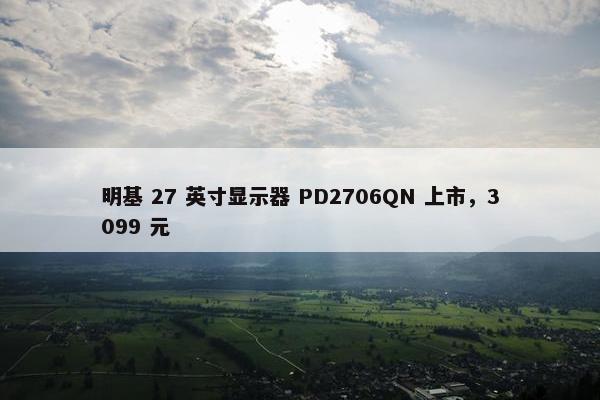 明基 27 英寸显示器 PD2706QN 上市，3099 元